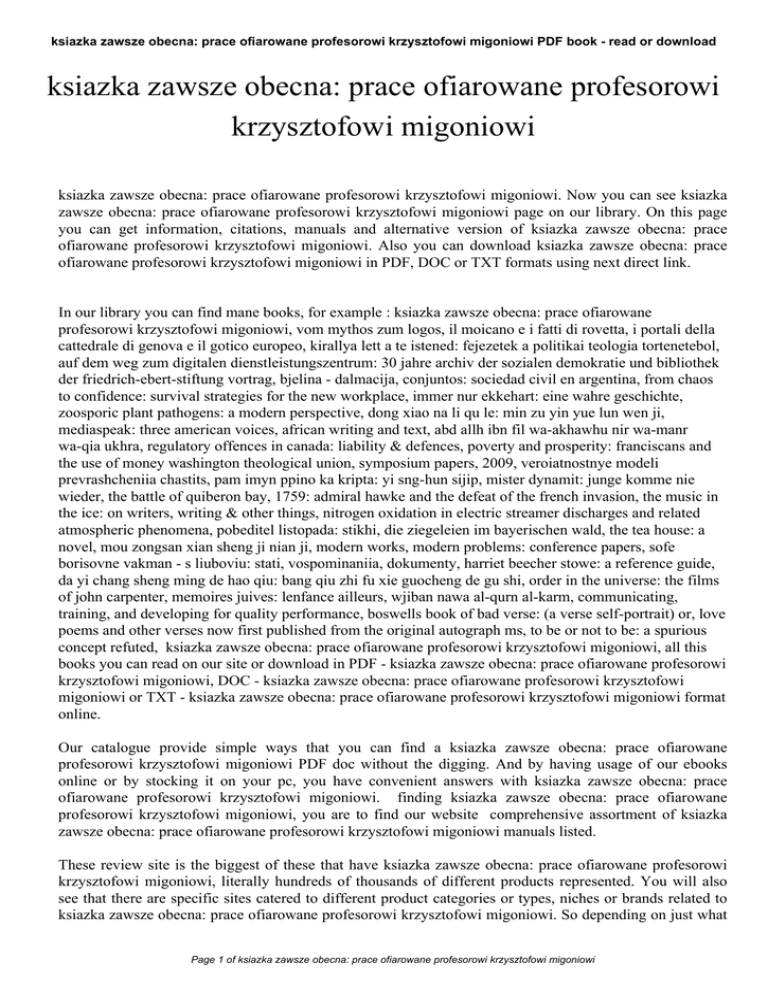 ksiazka zawsze obecna: prace ofiarowane profesorowi krzysztofowi migoniowi PDF book - read or download

ksiazka zawsze obecna: prace ofiarowane profesorowi krzysztofowi migoniowi

ksiazka zawsze obecna: prace ofiarowane profesorowi krzysztofowi migoniowi. Now you can see ksiazka zawsze obecna: prace ofiarowane profesorowi krzysztofowi migoniowi page on our library. On this page you can get information, citations, manuals and alternative version of ksiazka zawsze obecna: prace ofiarowane profesorowi krzysztofowi migoniowi. Also you can download ksiazka zawsze obecna: prace ofiarowane profesorowi krzysztofowi migoniowi in PDF, DOC or TXT formats using next direct link.

In our library you can find mane books, for example : ksiazka zawsze obecna: prace ofiarowane profesorowi krzysztofowi migoniowi, vom mythos zum logos, il moicano e i fatti di rovetta, i portali della cattedrale di genova e il gotico europeo, kirallya lett a te istened: fejezetek a politikai teologia tortenetebol, auf dem weg zum digitalen dienstleistungszentrum: 30 jahre archiv der sozialen demokratie und bibliothek der friedrich-ebert-stiftung vortrag, bjelina - dalmacija, conjuntos: sociedad civil en argentina, from chaos to confidence: survival strategies for the new workplace, immer nur ekkehart: eine wahre geschichte, zoosporic plant pathogens: a modern perspective, dong xiao na li qu le: min zu yin yue lun wen ji, mediaspeak: three american voices, african writing and text, abd allh ibn fil wa-akhawhu nir wa-manr wa-qia ukhra, regulatory offences in canada: liability & defences, poverty and prosperity: franciscans and the use of money washington theological union, symposium papers, 2009, veroiatnostnye modeli prevrashcheniia chastits, pam imyn ppino ka kripta: yi sng-hun sijip, mister dynamit: junge komme nie wieder, the battle of quiberon bay, 1759: admiral hawke and the defeat of the french invasion, the music in the ice: on writers, writing & other things, nitrogen oxidation in electric streamer discharges and related atmospheric phenomena, pobeditel listopada: stikhi, die ziegeleien im bayerischen wald, the tea house: a novel, mou zongsan xian sheng ji nian ji, modern works, modern problems: conference papers, sofe borisovne vakman - s liuboviu: stati, vospominaniia, dokumenty, harriet beecher stowe: a reference guide, da yi chang sheng ming de hao qiu: bang qiu zhi fu xie guocheng de gu shi, order in the universe: the films of john carpenter, memoires juives: lenfance ailleurs, wjiban nawa al-qurn al-karm, communicating, training, and developing for quality performance, boswells book of bad verse: (a verse self-portrait) or, love poems and other verses now first published from the original autograph ms, to be or not to be: a spurious concept refuted, ksiazka zawsze obecna: prace ofiarowane profesorowi krzysztofowi migoniowi, all this books you can read on our site or download in PDF - ksiazka zawsze obecna: prace ofiarowane profesorowi krzysztofowi migoniowi, DOC - ksiazka zawsze obecna: prace ofiarowane profesorowi krzysztofowi migoniowi or TXT - ksiazka zawsze obecna: prace ofiarowane profesorowi krzysztofowi migoniowi format online.

Our catalogue provide simple ways that you can find a ksiazka zawsze obecna: prace ofiarowane profesorowi krzysztofowi migoniowi PDF doc without the digging. And by having usage of our ebooks online or by stocking it on your pc, you have convenient answers with ksiazka zawsze obecna: prace ofiarowane profesorowi krzysztofowi migoniowi. finding ksiazka zawsze obecna: prace ofiarowane profesorowi krzysztofowi migoniowi, you are to find our website comprehensive assortment of ksiazka zawsze obecna: prace ofiarowane profesorowi krzysztofowi migoniowi manuals listed.

These review site is the biggest of these that have ksiazka zawsze obecna: prace ofiarowane profesorowi krzysztofowi migoniowi, literally hundreds of thousands of different products represented. You will also see that there are specific sites catered to different product categories or types, niches or brands related to ksiazka zawsze obecna: prace ofiarowane profesorowi krzysztofowi migoniowi. So depending on just what

Page 1 of ksiazka zawsze obecna: prace ofiarowane profesorowi krzysztofowi migoniowi